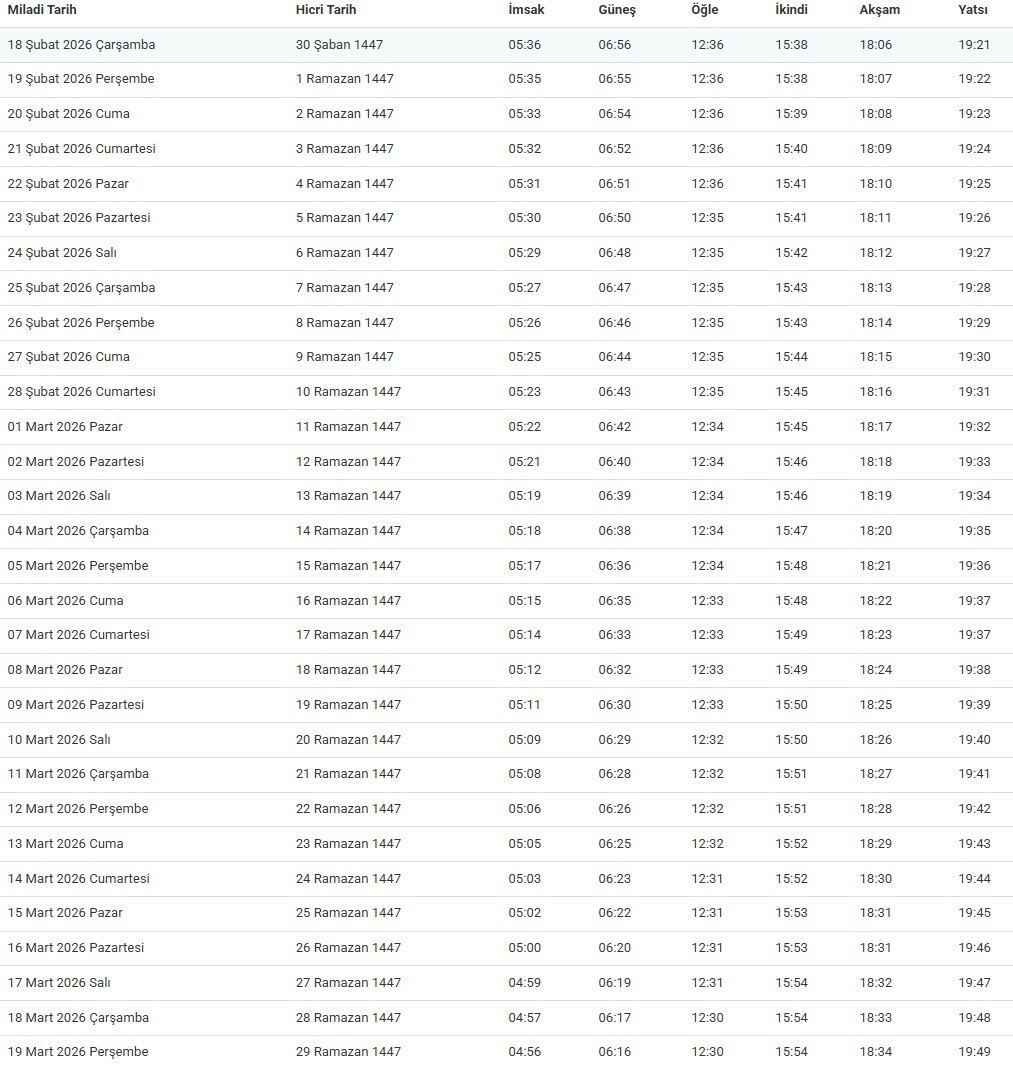 | Miladi Tarih | Hicri Tarih | İmsak | Güneş | Öğle | İkindi | Akşam | Yatsı |
|---|---|---|---|---|---|---|---|
| 18 Şubat 2026 Çarşamba | 30 Şaban 1447 | 05:36 | 06:56 | 12:36 | 15:38 | 18:06 | 19:21 |
| 19 Şubat 2026 Perşembe | 1 Ramazan 1447 | 05:35 | 06:55 | 12:36 | 15:38 | 18:07 | 19:22 |
| 20 Şubat 2026 Cuma | 2 Ramazan 1447 | 05:33 | 06:54 | 12:36 | 15:39 | 18:08 | 19:23 |
| 21 Şubat 2026 Cumartesi | 3 Ramazan 1447 | 05:32 | 06:52 | 12:36 | 15:40 | 18:09 | 19:24 |
| 22 Şubat 2026 Pazar | 4 Ramazan 1447 | 05:31 | 06:51 | 12:36 | 15:41 | 18:10 | 19:25 |
| 23 Şubat 2026 Pazartesi | 5 Ramazan 1447 | 05:30 | 06:50 | 12:35 | 15:41 | 18:11 | 19:26 |
| 24 Şubat 2026 Salı | 6 Ramazan 1447 | 05:29 | 06:48 | 12:35 | 15:42 | 18:12 | 19:27 |
| 25 Şubat 2026 Çarşamba | 7 Ramazan 1447 | 05:27 | 06:47 | 12:35 | 15:43 | 18:13 | 19:28 |
| 26 Şubat 2026 Perşembe | 8 Ramazan 1447 | 05:26 | 06:46 | 12:35 | 15:43 | 18:14 | 19:29 |
| 27 Şubat 2026 Cuma | 9 Ramazan 1447 | 05:25 | 06:44 | 12:35 | 15:44 | 18:15 | 19:30 |
| 28 Şubat 2026 Cumartesi | 10 Ramazan 1447 | 05:23 | 06:43 | 12:35 | 15:45 | 18:16 | 19:31 |
| 01 Mart 2026 Pazar | 11 Ramazan 1447 | 05:22 | 06:42 | 12:34 | 15:45 | 18:17 | 19:32 |
| 02 Mart 2026 Pazartesi | 12 Ramazan 1447 | 05:21 | 06:40 | 12:34 | 15:46 | 18:18 | 19:33 |
| 03 Mart 2026 Salı | 13 Ramazan 1447 | 05:19 | 06:39 | 12:34 | 15:46 | 18:19 | 19:34 |
| 04 Mart 2026 Çarşamba | 14 Ramazan 1447 | 05:18 | 06:38 | 12:34 | 15:47 | 18:20 | 19:35 |
| 05 Mart 2026 Perşembe | 15 Ramazan 1447 | 05:17 | 06:36 | 12:34 | 15:48 | 18:21 | 19:36 |
| 06 Mart 2026 Cuma | 16 Ramazan 1447 | 05:15 | 06:35 | 12:33 | 15:48 | 18:22 | 19:37 |
| 07 Mart 2026 Cumartesi | 17 Ramazan 1447 | 05:14 | 06:33 | 12:33 | 15:49 | 18:23 | 19:37 |
| 08 Mart 2026 Pazar | 18 Ramazan 1447 | 05:12 | 06:32 | 12:33 | 15:49 | 18:24 | 19:38 |
| 09 Mart 2026 Pazartesi | 19 Ramazan 1447 | 05:11 | 06:30 | 12:33 | 15:50 | 18:25 | 19:39 |
| 10 Mart 2026 Salı | 20 Ramazan 1447 | 05:09 | 06:29 | 12:32 | 15:50 | 18:26 | 19:40 |
| 11 Mart 2026 Çarşamba | 21 Ramazan 1447 | 05:08 | 06:28 | 12:32 | 15:51 | 18:27 | 19:41 |
| 12 Mart 2026 Perşembe | 22 Ramazan 1447 | 05:06 | 06:26 | 12:32 | 15:51 | 18:28 | 19:42 |
| 13 Mart 2026 Cuma | 23 Ramazan 1447 | 05:05 | 06:25 | 12:32 | 15:52 | 18:29 | 19:43 |
| 14 Mart 2026 Cumartesi | 24 Ramazan 1447 | 05:03 | 06:23 | 12:31 | 15:52 | 18:30 | 19:44 |
| 15 Mart 2026 Pazar | 25 Ramazan 1447 | 05:02 | 06:22 | 12:31 | 15:53 | 18:31 | 19:45 |
| 16 Mart 2026 Pazartesi | 26 Ramazan 1447 | 05:00 | 06:20 | 12:31 | 15:53 | 18:31 | 19:46 |
| 17 Mart 2026 Salı | 27 Ramazan 1447 | 04:59 | 06:19 | 12:31 | 15:54 | 18:32 | 19:47 |
| 18 Mart 2026 Çarşamba | 28 Ramazan 1447 | 04:57 | 06:17 | 12:30 | 15:54 | 18:33 | 19:48 |
| 19 Mart 2026 Perşembe | 29 Ramazan 1447 | 04:56 | 06:16 | 12:30 | 15:54 | 18:34 | 19:49 |